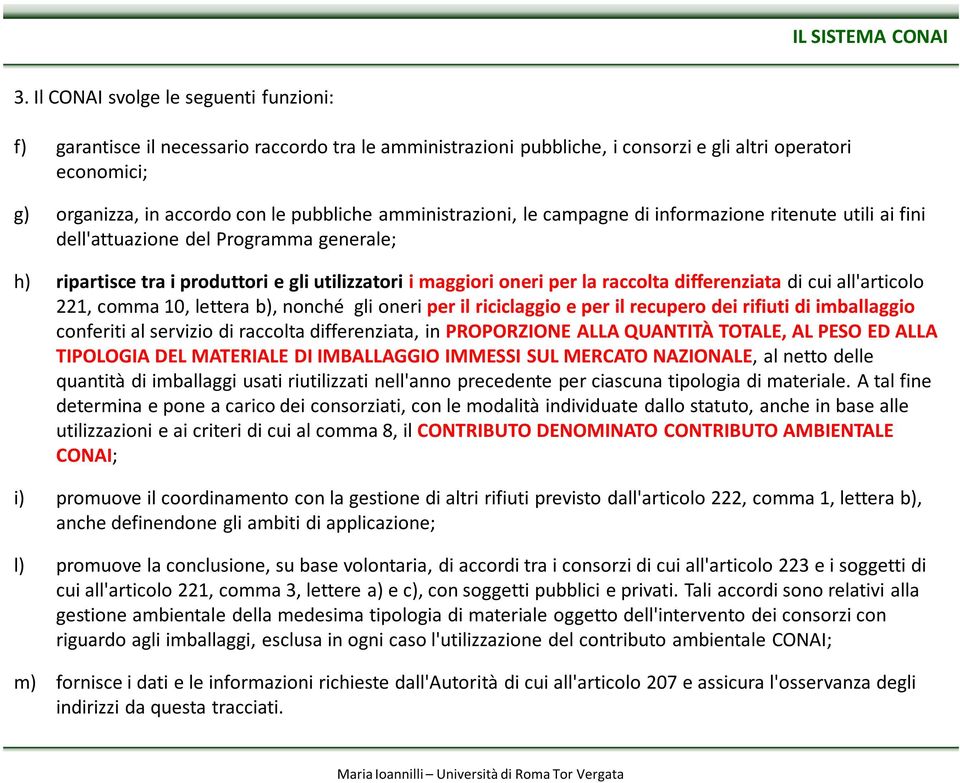 IL SISTEMA CONAI

3. Il CONAI svolge le seguenti funzioni:

f) garantisce il necessario raccordo tra le amministrazioni pubbliche, i consorzi e gli altri operatori economici;

g) organizza, in accordo con le pubbliche amministrazioni, le campagne di informazione ritenute utili ai fini dell'attuazione del Programma generale;

h) ripartisce tra i produttori e gli utilizzatori i maggiori oneri per la raccolta differenziata di cui all'articolo 221, comma 10, lettera b), nonché gli oneri per il riciclaggio e per il recupero dei rifiuti di imballaggio conferiti al servizio di raccolta differenziata, in PROPORZIONE ALLA QUANTITÀ TOTALE, AL PESO ED ALLA TIPOLOGIA DEL MATERIALE DI IMBALLAGGIO IMMESSI SUL MERCATO NAZIONALE, al netto delle quantità di imballaggi usati riutilizzati nell'anno precedente per ciascuna tipologia di materiale. A tal fine determina e pone a carico dei consorziati, con le modalità individuate dallo statuto, anche in base alle utilizzazioni e ai criteri di cui al comma 8, il CONTRIBUTO DENOMINATO CONTRIBUTO AMBIENTALE CONAI;

i) promuove il coordinamento con la gestione di altri rifiuti previsto dall'articolo 222, comma 1, lettera b), anche definendone gli ambiti di applicazione;

l) promuove la conclusione, su base volontaria, di accordi tra i consorzi di cui all'articolo 223 e i soggetti di cui all'articolo 221, comma 3, lettere a) e c), con soggetti pubblici e privati. Tali accordi sono relativi alla gestione ambientale della medesima tipologia di materiale oggetto dell'intervento dei consorzi con riguardo agli imballaggi, esclusa in ogni caso l'utilizzazione del contributo ambientale CONAI;

m) fornisce i dati e le informazioni richieste dall'Autorità di cui all'articolo 207 e assicura l'osservanza degli indirizzi da questa tracciati.

Maria Ioannilli – Università di Roma Tor Vergata